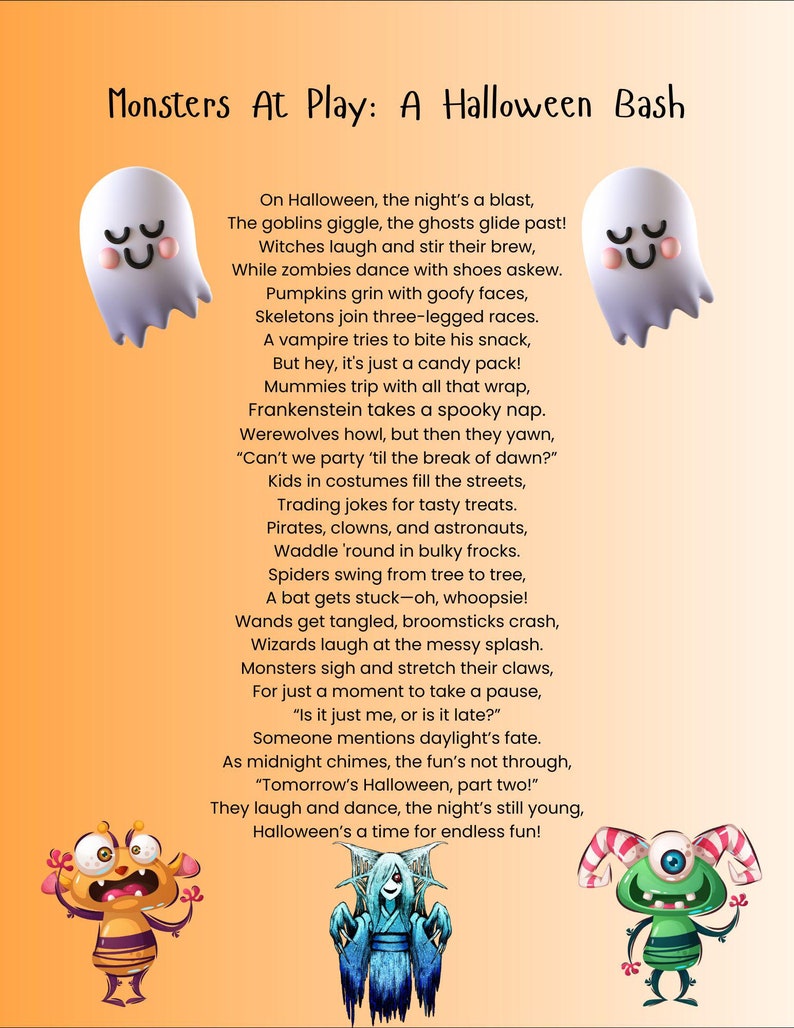 Monsters At Play: A Halloween Bash

On Halloween, the night's a blast,
The goblins giggle, the ghosts glide past!
Witches laugh and stir their brew,
While zombies dance with shoes askew.
Pumpkins grin with goofy faces,
Skeletons join three-legged races.
A vampire tries to bite his snack,
But hey, it's just a candy pack!
Mummies trip with all that wrap,
Frankenstein takes a spooky nap.
Werewolves howl, but then they yawn,
"Can't we party 'til the break of dawn?"
Kids in costumes fill the streets,
Trading jokes for tasty treats.
Pirates, clowns, and astronauts,
Waddle 'round in bulky frocks.
Spiders swing from tree to tree,
A bat gets stuck—oh, whoopsie!
Wands get tangled, broomsticks crash,
Wizards laugh at the messy splash.
Monsters sigh and stretch their claws,
For just a moment to take a pause,
"Is it just me, or is it late?"
Someone mentions daylight's fate.
As midnight chimes, the fun's not through,
"Tomorrow's Halloween, part two!"
They laugh and dance, the night's still young,
Halloween's a time for endless fun!